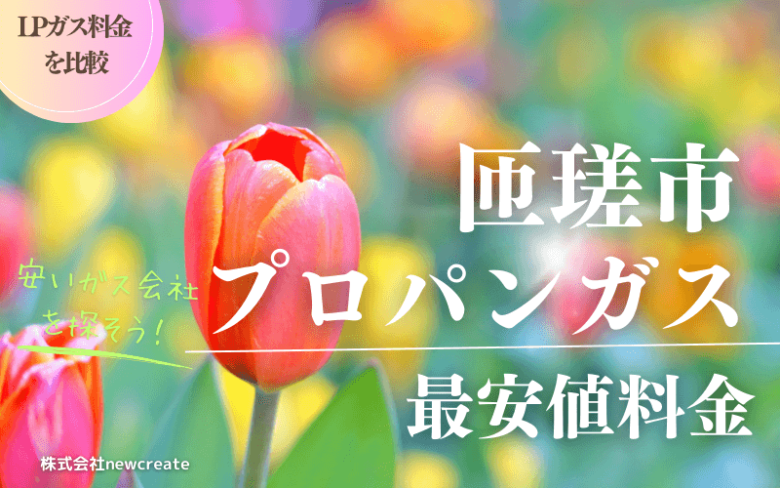 LPガス料金を比較

匝瑳市

安いガス会社を探そう!

プロパンガス

最安値料金

株式会社newcreate